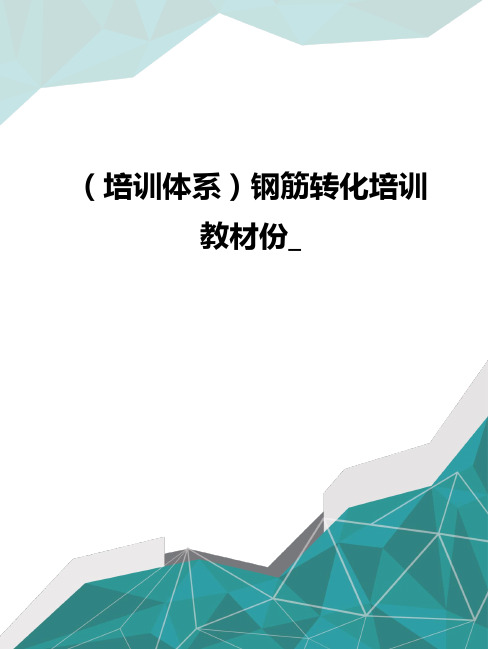 （培训体系）钢筋转化培训教材份_